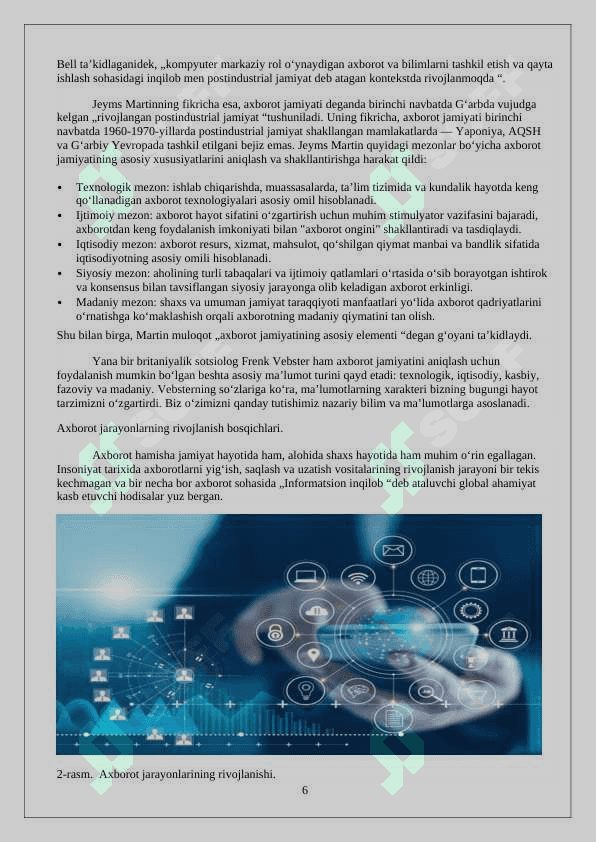 Bell ta’kidlaganidek, „kompyuter markaziy rol o‘ynaydigan axborot va bilimlarni tashkil etish va qayta ishlash sohasidagi inqilob men postindustrial jamiyat deb atagan kontekstda rivojlanmoqda “.

Jeyms Martinning fikricha esa, axborot jamiyati deganda birinchi navbatda G‘arbda vujudga kelgan „rivojlangan postindustrial jamiyat “tushuniladi. Uning fikricha, axborot jamiyati birinchi navbatda 1960-1970-yillarda postindustrial jamiyat shakllangan mamlakatlarda — Yaponiya, AQSH va G‘arbiy Yevropada tashkil etilgani bejiz emas. Jeyms Martin quyidagi mezonlar bo‘yicha axborot jamiyatining asosiy xususiyatlarini aniqlash va shakllantirishga harakat qildi:

• Texnologik mezon: ishlab chiqarishda, muassasalarda, ta’lim tizimida va kundalik hayotda keng qo‘llanadigan axborot texnologiyalari asosiy omil hisoblanadi.
• Ijtimoiy mezon: axborot hayot sifatini o‘zgartirish uchun muhim stimulyator vazifasini bajaradi, axborotdan keng foydalanish imkoniyati bilan "axborot ongini" shakllantiradi va tasdiqlaydi.
• Iqtisodiy mezon: axborot resurs, xizmat, mahsulot, qo‘shilgan qiymat manbai va bandlik sifatida iqtisodiyotning asosiy omili hisoblanadi.
• Siyosiy mezon: aholining turli tabaqalari va ijtimoiy qatlamlari o‘rtasida o‘sib borayotgan ishtirok va konsensus bilan tavsiflangan siyosiy jarayonga olib keladigan axborot erkinligi.
• Madaniy mezon: shaxs va umuman jamiyat taraqqiyoti manfaatlari yo‘lida axborot qadriyatlarini o‘rnatishga ko‘maklashish orqali axborotning madaniy qiymatini tan olish.

Shu bilan birga, Martin muloqot „axborot jamiyatining asosiy elementi “degan g‘oyani ta’kidlaydi.

Yana bir britaniyalik sotsiolog Frenk Vebster ham axborot jamiyatini aniqlash uchun foydalanish mumkin bo‘lgan beshta asosiy ma’lumot turini qayd etadi: texnologik, iqtisodiy, kasbiy, fazoviy va madaniy. Vebsterning so‘zlariga ko‘ra, ma’lumotlarning xarakteri bizning bugungi hayot tarzimizni o‘zgartirdi. Biz o‘zimizni qanday tutishimiz nazariy bilim va ma’lumotlarga asoslanadi.

Axborot jarayonlarning rivojlanish bosqichlari.

Axborot hamisha jamiyat hayotida ham, alohida shaxs hayotida ham muhim o‘rin egallagan. Insoniyat tarixida axborotlarni yig‘ish, saqlash va uzatish vositalarining rivojlanish jarayoni bir tekis kechmagan va bir necha bor axborot sohasida „Informatsion inqilob “deb ataluvchi global ahamiyat kasb etuvchi hodisalar yuz bergan.

2-rasm. Axborot jarayonlarining rivojlanishi.

6